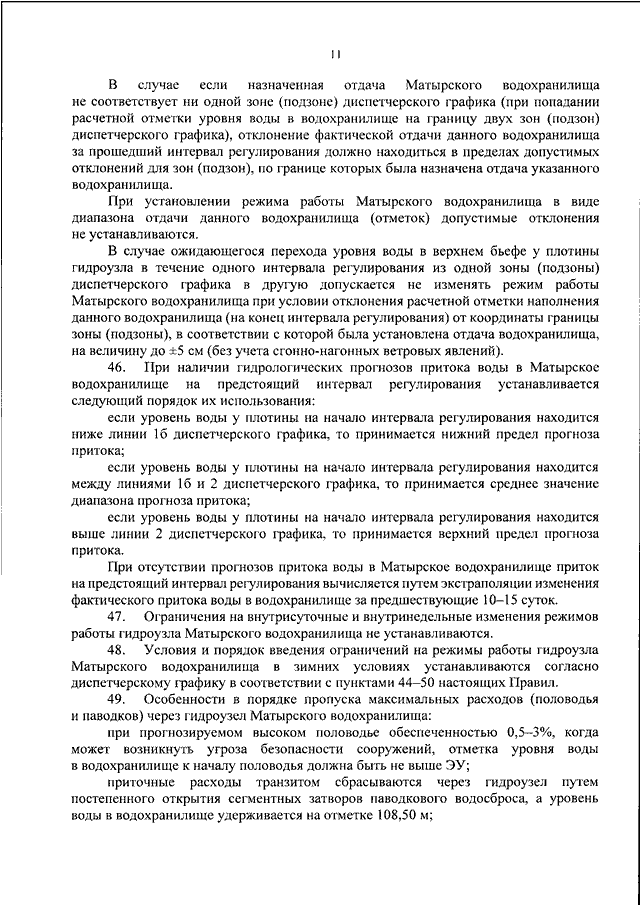 11

В случае если назначенная отдача Матырского водохранилища не соответствует ни одной зоне (подзоне) диспетчерского графика (при попадании расчетной отметки уровня воды в водохранилище на границу двух зон (подзон) диспетчерского графика), отклонение фактической отдачи данного водохранилища за прошедший интервал регулирования должно находиться в пределах допустимых отклонений для зон (подзон), по границе которых была назначена отдача указанного водохранилища.

При установлении режима работы Матырского водохранилища в виде диапазона отдачи данного водохранилища (отметок) допустимые отклонения не устанавливаются.

В случае ожидающегося перехода уровня воды в верхнем бьефе у плотины гидроузла в течение одного интервала регулирования из одной зоны (подзоны) диспетчерского графика в другую допускается не изменять режим работы Матырского водохранилища при условии отклонения расчетной отметки наполнения данного водохранилища (на конец интервала регулирования) от координаты границы зоны (подзоны), в соответствии с которой была установлена отдача водохранилища, на величину до ±5 см (без учета сгонно-нагонных ветровых явлений).

46. При наличии гидрологических прогнозов притока воды в Матырское водохранилище на предстоящий интервал регулирования устанавливается следующий порядок их использования:

если уровень воды у плотины на начало интервала регулирования находится ниже линии 1б диспетчерского графика, то принимается нижний предел прогноза притока;

если уровень воды у плотины на начало интервала регулирования находится между линиями 1б и 2 диспетчерского графика, то принимается среднее значение диапазона прогноза притока;

если уровень воды у плотины на начало интервала регулирования находится выше линии 2 диспетчерского графика, то принимается верхний предел прогноза притока.

При отсутствии прогнозов притока воды в Матырское водохранилище приток на предстоящий интервал регулирования вычисляется путем экстраполяции изменения фактического притока воды в водохранилище за предшествующие 10–15 суток.

47. Ограничения на внутрисуточные и внутринедельные изменения режимов работы гидроузла Матырского водохранилища не устанавливаются.

48. Условия и порядок введения ограничений на режимы работы гидроузла Матырского водохранилища в зимних условиях устанавливаются согласно диспетчерскому графику в соответствии с пунктами 44–50 настоящих Правил.

49. Особенности в порядке пропуска максимальных расходов (половодья и паводков) через гидроузел Матырского водохранилища:

при прогнозируемом высоком половодье обеспеченностью 0,5–3%, когда может возникнуть угроза безопасности сооружений, отметка уровня воды в водохранилище к началу половодья должна быть не выше ЭУ;

приточные расходы транзитом сбрасываются через гидроузел путем постепенного открытия сегментных затворов паводкового водосброса, а уровень воды в водохранилище удерживается на отметке 108,50 м;